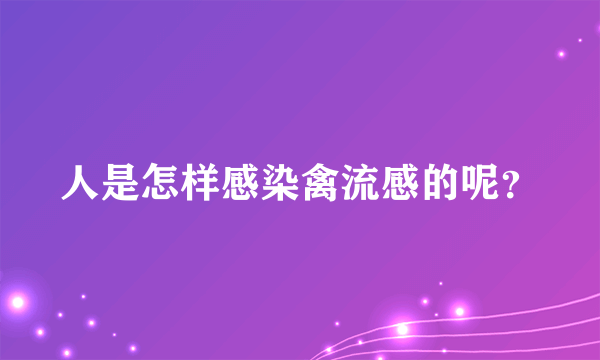 人是怎样感染禽流感的呢？